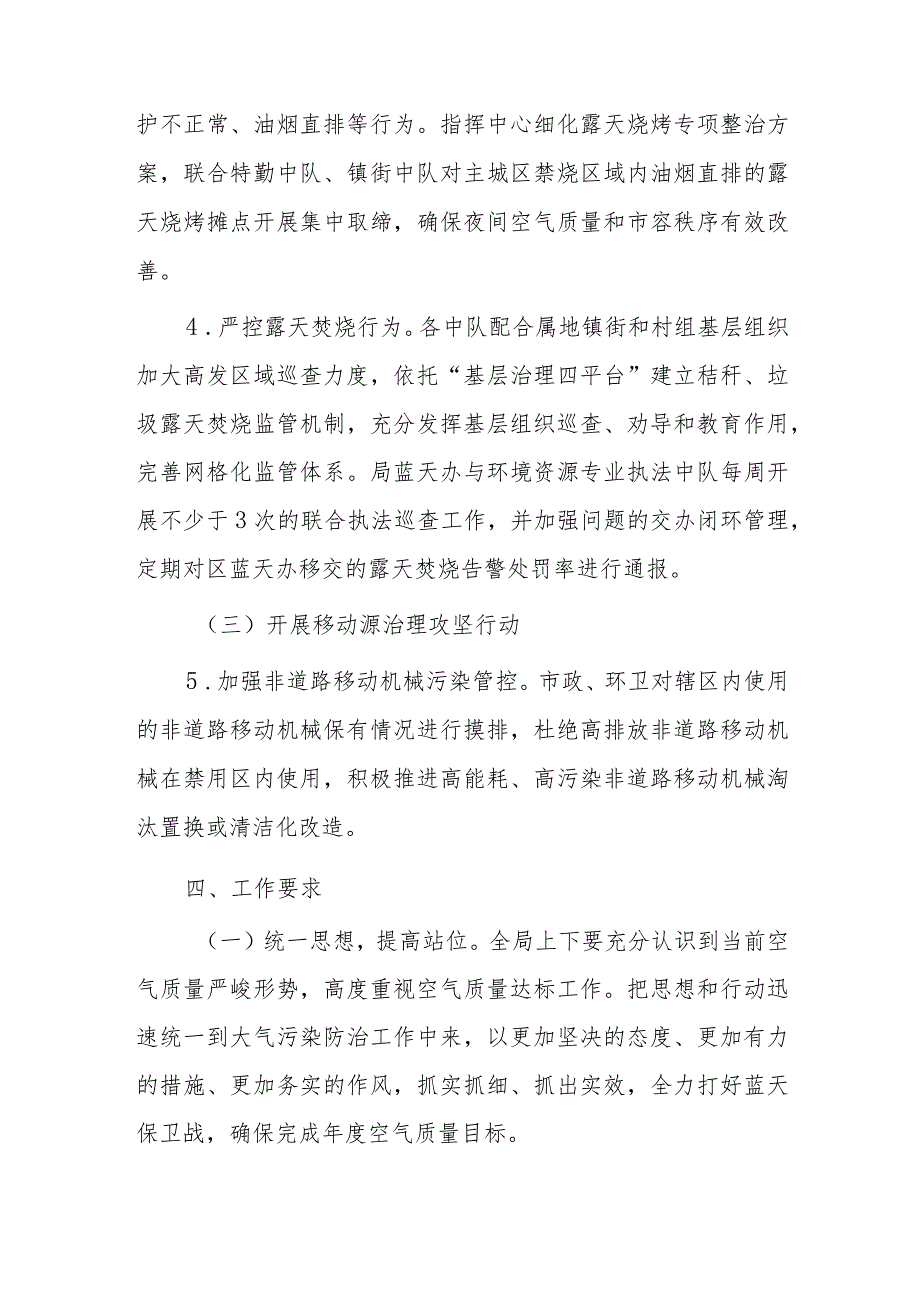 护不正常、油烟直排等行为。指挥中心细化露天烧烤专项整治方案，联合特勤中队、镇街中队对主城区禁烧区域内油烟直排的露天烧烤摊点开展集中取缔，确保夜间空气质量和市容秩序有效改善。

4．严控露天焚烧行为。各中队配合属地镇街和村组基层组织加大高发区域巡查力度，依托“基层治理四平台”建立秸秆、垃圾露天焚烧监管机制，充分发挥基层组织巡查、劝导和教育作用，完善网格化监管体系。局蓝天办与环境资源专业执法中队每周开展不少于3次的联合执法巡查工作，并加强问题的交办闭环管理，定期对区蓝天办移交的露天焚烧告警处罚率进行通报。

（三）开展移动源治理攻坚行动

5．加强非道路移动机械污染管控。市政、环卫对辖区内使用的非道路移动机械保有情况进行摸排，杜绝高排放非道路移动机械在禁用区内使用，积极推进高能耗、高污染非道路移动机械淘汰置换或清洁化改造。

四、工作要求

（一）统一思想，提高站位。全局上下要充分认识到当前空气质量严峻形势，高度重视空气质量达标工作。把思想和行动迅速统一到大气污染防治工作中来，以更加坚决的态度、更加有力的措施、更加务实的作风，抓实抓细、抓出实效，全力打好蓝天保卫战，确保完成年度空气质量目标。